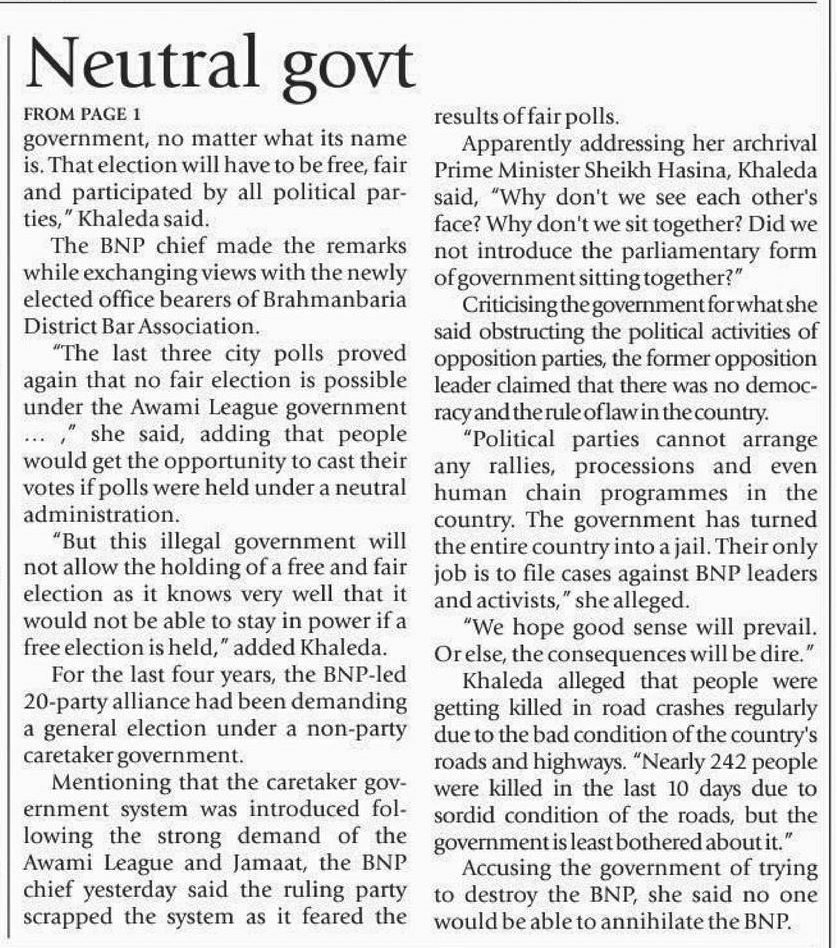 Neutral govt

FROM PAGE 1

government, no matter what its name is. That election will have to be free, fair and participated by all political parties," Khaleda said.

The BNP chief made the remarks while exchanging views with the newly elected office bearers of Brahmanbaria District Bar Association.

"The last three city polls proved again that no fair election is possible under the Awami League government ... ," she said, adding that people would get the opportunity to cast their votes if polls were held under a neutral administration.

"But this illegal government will not allow the holding of a free and fair election as it knows very well that it would not be able to stay in power if a free election is held," added Khaleda.

For the last four years, the BNP-led 20-party alliance had been demanding a general election under a non-party caretaker government.

Mentioning that the caretaker government system was introduced following the strong demand of the Awami League and Jamaat, the BNP chief yesterday said the ruling party scrapped the system as it feared the results of fair polls.

Apparently addressing her archrival Prime Minister Sheikh Hasina, Khaleda said, "Why don't we see each other's face? Why don't we sit together? Did we not introduce the parliamentary form of government sitting together?"

Criticising the government for what she said obstructing the political activities of opposition parties, the former opposition leader claimed that there was no democracy and the rule of law in the country.

"Political parties cannot arrange any rallies, processions and even human chain programmes in the country. The government has turned the entire country into a jail. Their only job is to file cases against BNP leaders and activists," she alleged.

"We hope good sense will prevail. Or else, the consequences will be dire."

Khaleda alleged that people were getting killed in road crashes regularly due to the bad condition of the country's roads and highways. "Nearly 242 people were killed in the last 10 days due to sordid condition of the roads, but the government is least bothered about it."

Accusing the government of trying to destroy the BNP, she said no one would be able to annihilate the BNP.